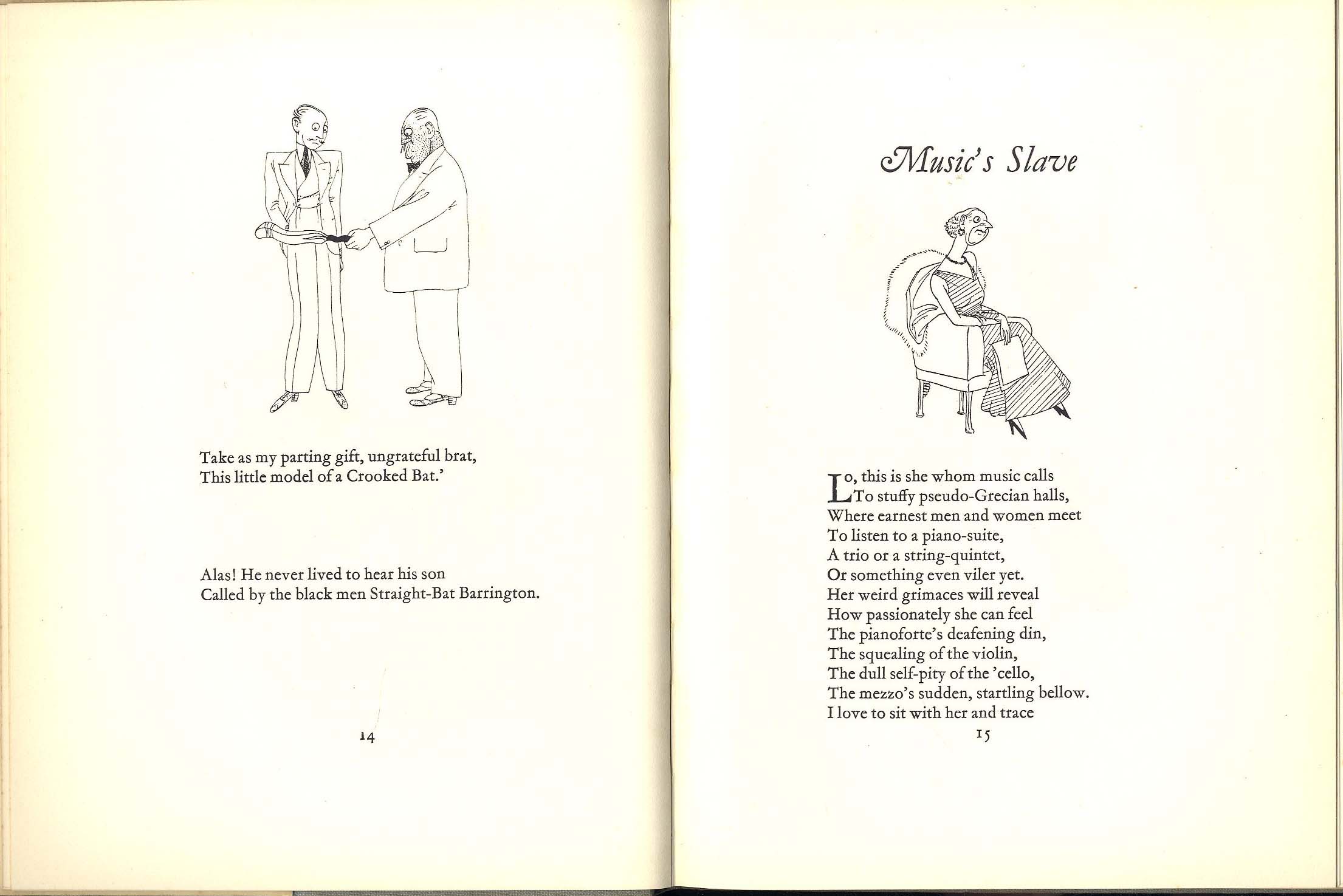 Take as my parting gift, ungrateful brat,
This little model of a Crooked Bat.'

Alas! He never lived to hear his son
Called by the black men Straight-Bat Barrington.

14

Music's Slave

Lo, this is she whom music calls
To stuffy pseudo-Grecian halls,
Where earnest men and women meet
To listen to a piano-suite,
A trio or a string-quintet,
Or something even viler yet.
Her weird grimaces will reveal
How passionately she can feel
The pianoforte's deafening din,
The squealing of the violin,
The dull self-pity of the 'cello,
The mezzo's sudden, startling bellow.
I love to sit with her and trace

15